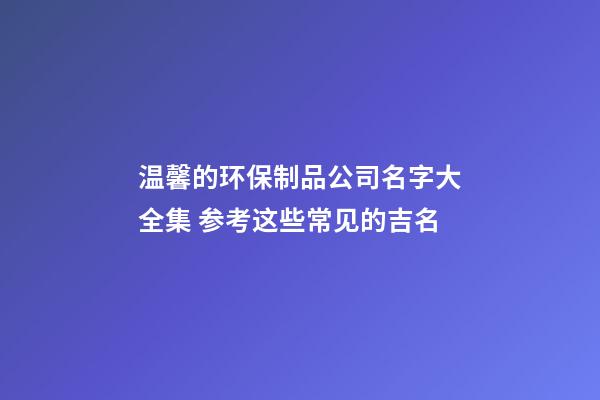 温馨的环保制品公司名字大全集 参考这些常见的吉名